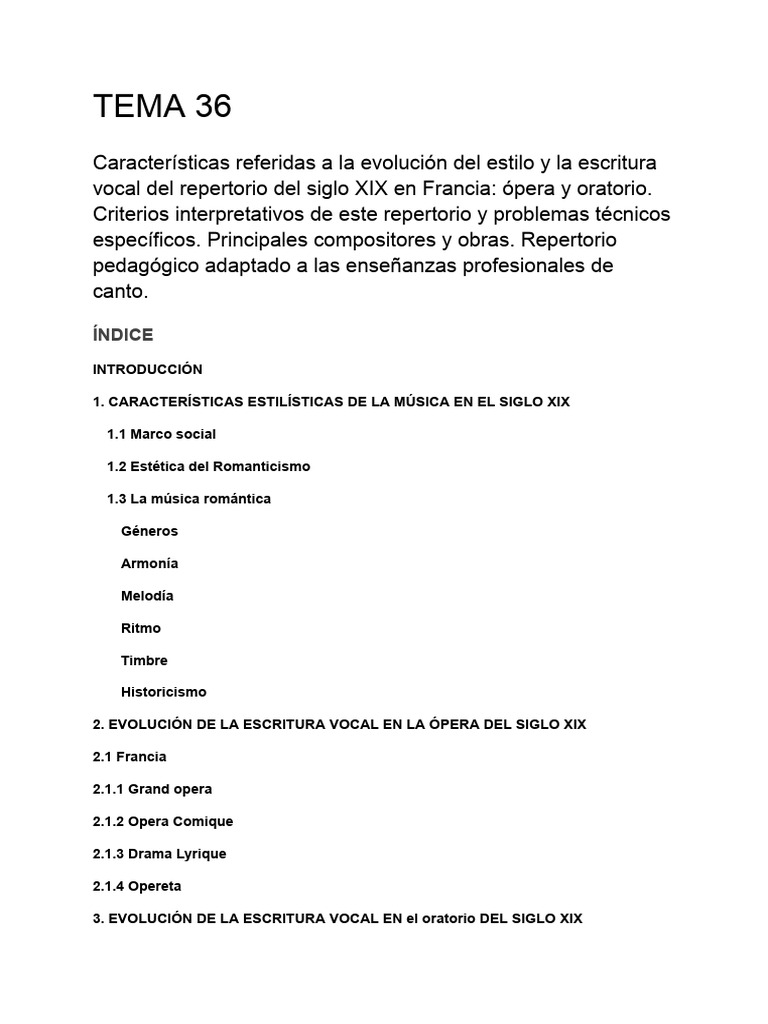 TEMA 36

Características referidas a la evolución del estilo y la escritura vocal del repertorio del siglo XIX en Francia: ópera y oratorio. Criterios interpretativos de este repertorio y problemas técnicos específicos. Principales compositores y obras. Repertorio pedagógico adaptado a las enseñanzas profesionales de canto.

ÍNDICE

INTRODUCCIÓN

1. CARACTERÍSTICAS ESTILÍSTICAS DE LA MÚSICA EN EL SIGLO XIX

1.1 Marco social

1.2 Estética del Romanticismo

1.3 La música romántica

Géneros

Armonía

Melodía

Ritmo

Timbre

Historicismo

2. EVOLUCIÓN DE LA ESCRITURA VOCAL EN LA ÓPERA DEL SIGLO XIX

2.1 Francia

2.1.1 Grand opera

2.1.2 Opera Comique

2.1.3 Drama Lyrique

2.1.4 Opereta

3. EVOLUCIÓN DE LA ESCRITURA VOCAL EN el oratorio DEL SIGLO XIX